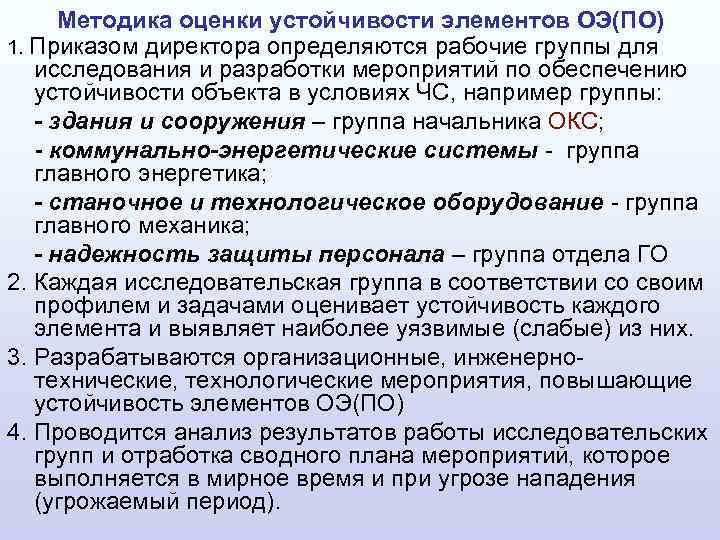 Методика оценки устойчивости элементов ОЭ(ПО)

1. Приказом директора определяются рабочие группы для исследования и разработки мероприятий по обеспечению устойчивости объекта в условиях ЧС, например группы:

- здания и сооружения – группа начальника ОКС;

- коммунально-энергетические системы - группа главного энергетика;

- станочное и технологическое оборудование - группа главного механика;

- надежность защиты персонала – группа отдела ГО

2. Каждая исследовательская группа в соответствии со своим профилем и задачами оценивает устойчивость каждого элемента и выявляет наиболее уязвимые (слабые) из них.

3. Разрабатываются организационные, инженерно-технические, технологические мероприятия, повышающие устойчивость элементов ОЭ(ПО)

4. Проводится анализ результатов работы исследовательских групп и отработка сводного плана мероприятий, которое выполняется в мирное время и при угрозе нападения (угрожаемый период).